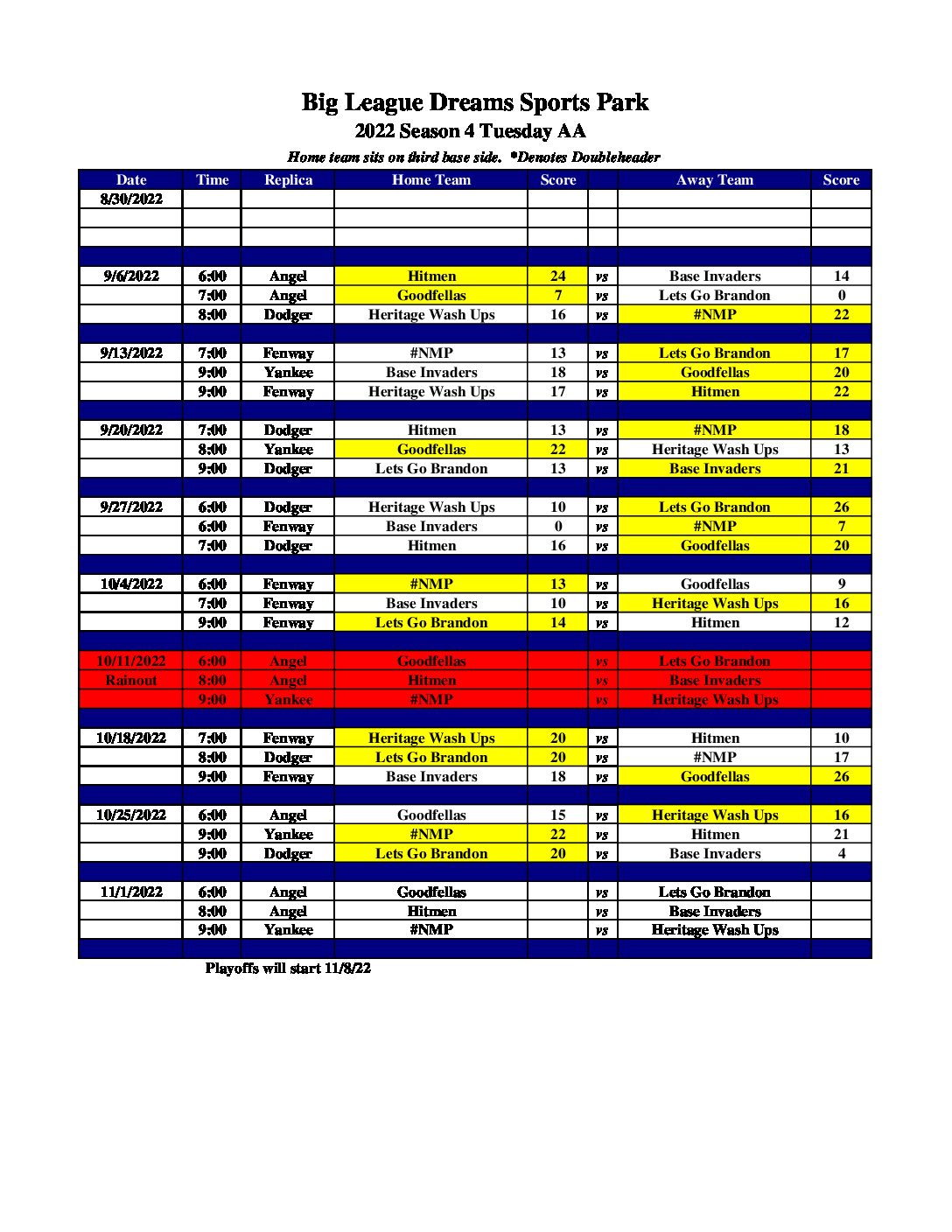 Big League Dreams Sports Park
2022 Season 4 Tuesday AA
Home team sits on third base side. *Denotes Doubleheader

| Date | Time | Replica | Home Team | Score | | Away Team | Score |
|---|---|---|---|---|---|---|---|
| 8/30/2022 | | | | | | | |
| | | | | | | | |
| | | | | | | | |
| | | | | | | | |
| 9/6/2022 | 6:00 | Angel | Hitmen | 24 | vs | Base Invaders | 14 |
| | 7:00 | Angel | Goodfellas | 7 | vs | Lets Go Brandon | 0 |
| | 8:00 | Dodger | Heritage Wash Ups | 16 | vs | #NMP | 22 |
| | | | | | | | |
| 9/13/2022 | 7:00 | Fenway | #NMP | 13 | vs | Lets Go Brandon | 17 |
| | 9:00 | Yankee | Base Invaders | 18 | vs | Goodfellas | 20 |
| | 9:00 | Fenway | Heritage Wash Ups | 17 | vs | Hitmen | 22 |
| | | | | | | | |
| 9/20/2022 | 7:00 | Dodger | Hitmen | 13 | vs | #NMP | 18 |
| | 8:00 | Yankee | Goodfellas | 22 | vs | Heritage Wash Ups | 13 |
| | 9:00 | Dodger | Lets Go Brandon | 13 | vs | Base Invaders | 21 |
| | | | | | | | |
| 9/27/2022 | 6:00 | Dodger | Heritage Wash Ups | 10 | vs | Lets Go Brandon | 26 |
| | 6:00 | Fenway | Base Invaders | 0 | vs | #NMP | 7 |
| | 7:00 | Dodger | Hitmen | 16 | vs | Goodfellas | 20 |
| | | | | | | | |
| 10/4/2022 | 6:00 | Fenway | #NMP | 13 | vs | Goodfellas | 9 |
| | 7:00 | Fenway | Base Invaders | 10 | vs | Heritage Wash Ups | 16 |
| | 9:00 | Fenway | Lets Go Brandon | 14 | vs | Hitmen | 12 |
| | | | | | | | |
| 10/11/2022 | 6:00 | Angel | Goodfellas | | vs | Lets Go Brandon | |
| Rainout | 8:00 | Angel | Hitmen | | vs | Base Invaders | |
| | 9:00 | Yankee | #NMP | | vs | Heritage Wash Ups | |
| | | | | | | | |
| 10/18/2022 | 7:00 | Fenway | Heritage Wash Ups | 20 | vs | Hitmen | 10 |
| | 8:00 | Dodger | Lets Go Brandon | 20 | vs | #NMP | 17 |
| | 9:00 | Fenway | Base Invaders | 18 | vs | Goodfellas | 26 |
| | | | | | | | |
| 10/25/2022 | 6:00 | Angel | Goodfellas | 15 | vs | Heritage Wash Ups | 16 |
| | 9:00 | Yankee | #NMP | 22 | vs | Hitmen | 21 |
| | 9:00 | Dodger | Lets Go Brandon | 20 | vs | Base Invaders | 4 |
| | | | | | | | |
| 11/1/2022 | 6:00 | Angel | Goodfellas | | vs | Lets Go Brandon | |
| | 8:00 | Angel | Hitmen | | vs | Base Invaders | |
| | 9:00 | Yankee | #NMP | | vs | Heritage Wash Ups | |
| | | | | | | | |

Playoffs will start 11/8/22